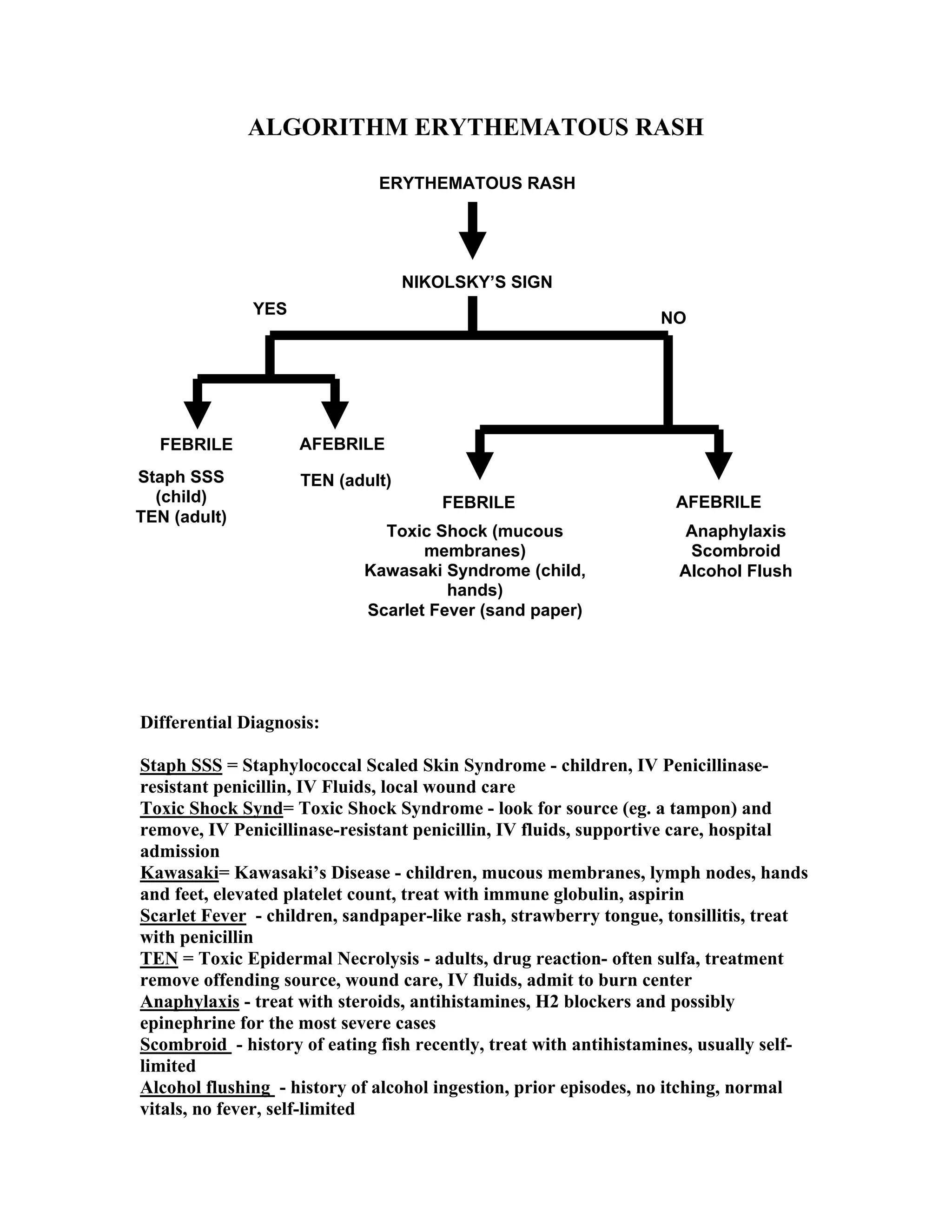 ALGORITHM ERYTHEMATOUS RASH

ERYTHEMATOUS RASH

NIKOLSKY'S SIGN

YES

NO

FEBRILE

Staph SSS (child)
TEN (adult)

AFEBRILE

TEN (adult)

FEBRILE

Toxic Shock (mucous membranes)
Kawasaki Syndrome (child, hands)
Scarlet Fever (sand paper)

AFEBRILE

Anaphylaxis
Scombroid
Alcohol Flush

Differential Diagnosis:

Staph SSS = Staphylococcal Scaled Skin Syndrome - children, IV Penicillinase-resistant penicillin, IV Fluids, local wound care
Toxic Shock Synd= Toxic Shock Syndrome - look for source (eg. a tampon) and remove, IV Penicillinase-resistant penicillin, IV fluids, supportive care, hospital admission
Kawasaki= Kawasaki's Disease - children, mucous membranes, lymph nodes, hands and feet, elevated platelet count, treat with immune globulin, aspirin
Scarlet Fever - children, sandpaper-like rash, strawberry tongue, tonsillitis, treat with penicillin
TEN = Toxic Epidermal Necrolysis - adults, drug reaction- often sulfa, treatment remove offending source, wound care, IV fluids, admit to burn center
Anaphylaxis - treat with steroids, antihistamines, H2 blockers and possibly epinephrine for the most severe cases
Scombroid - history of eating fish recently, treat with antihistamines, usually self-limited
Alcohol flushing - history of alcohol ingestion, prior episodes, no itching, normal vitals, no fever, self-limited